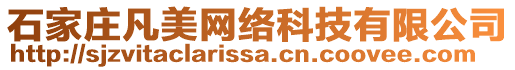 石家庄凡美网络科技有限公司
http://sjzvitaclarissa.cn.coovee.com